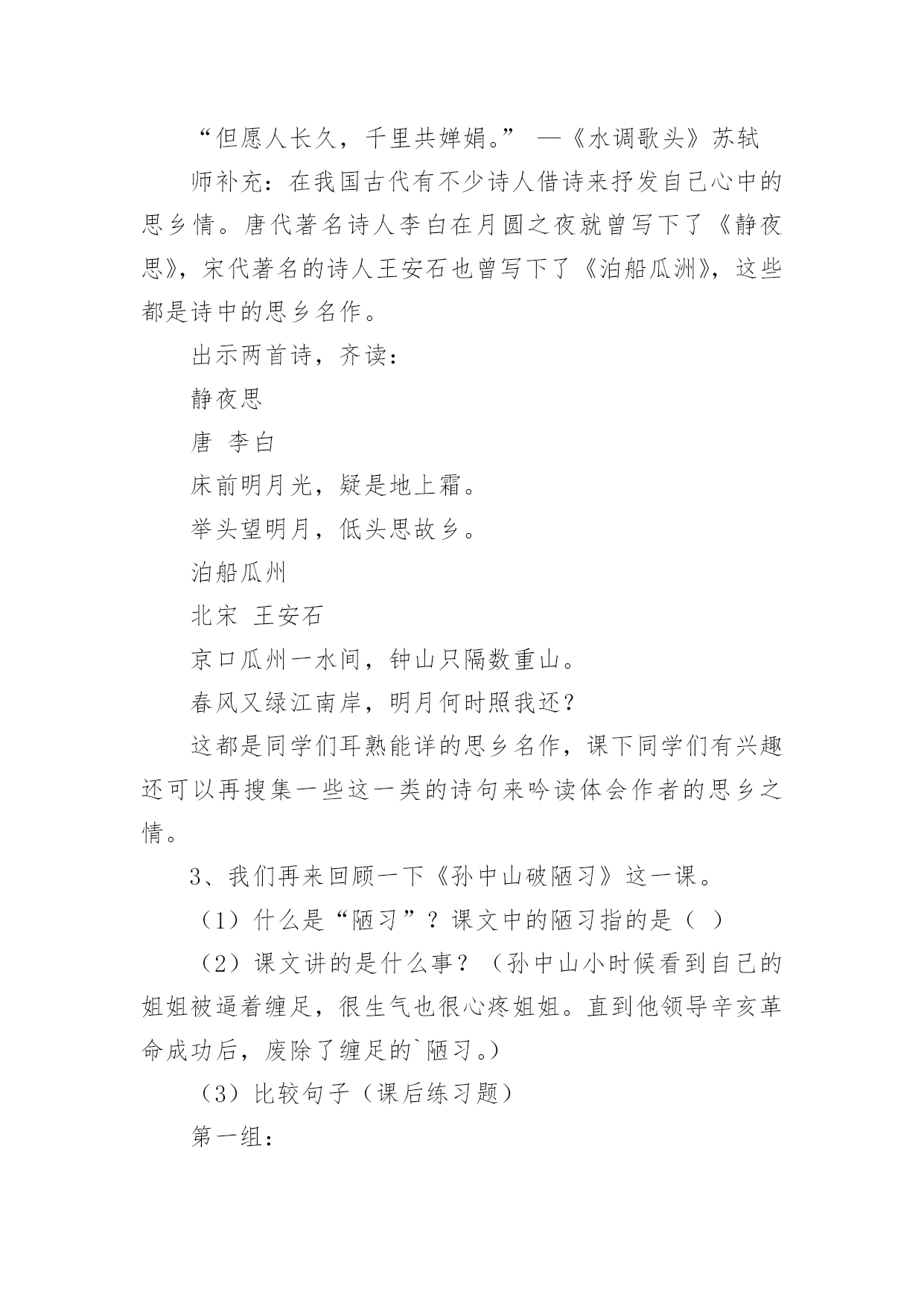 “但愿人长久，千里共婵娟。” —《水调歌头》苏轼

师补充：在我国古代有不少诗人借诗来抒发自己心中的思乡情。唐代著名诗人李白在月圆之夜就曾写下了《静夜思》，宋代著名的诗人王安石也曾写下了《泊船瓜洲》，这些都是诗中的思乡名作。

出示两首诗，齐读：

静夜思

唐 李白

床前明月光，疑是地上霜。

举头望明月，低头思故乡。

泊船瓜州

北宋 王安石

京口瓜州一水间，钟山只隔数重山。

春风又绿江南岸，明月何时照我还？

这都是同学们耳熟能详的思乡名作，课下同学们有兴趣还可以再搜集一些这一类的诗句来吟读体会作者的思乡之情。

3、我们再来回顾一下《孙中山破陋习》这一课。

（1）什么是“陋习”？课文中的陋习指的是（ ）

（2）课文讲的是什么事？（孙中山小时候看到自己的姐姐被逼着缠足，很生气也很心疼姐姐。直到他领导辛亥革命成功后，废除了缠足的`陋习。）

（3）比较句子（课后练习题）

第一组：